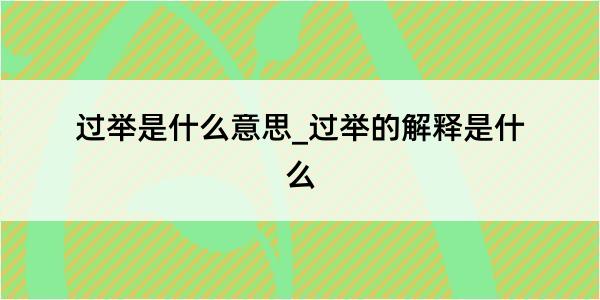 过举是什么意思_过举的解释是什么